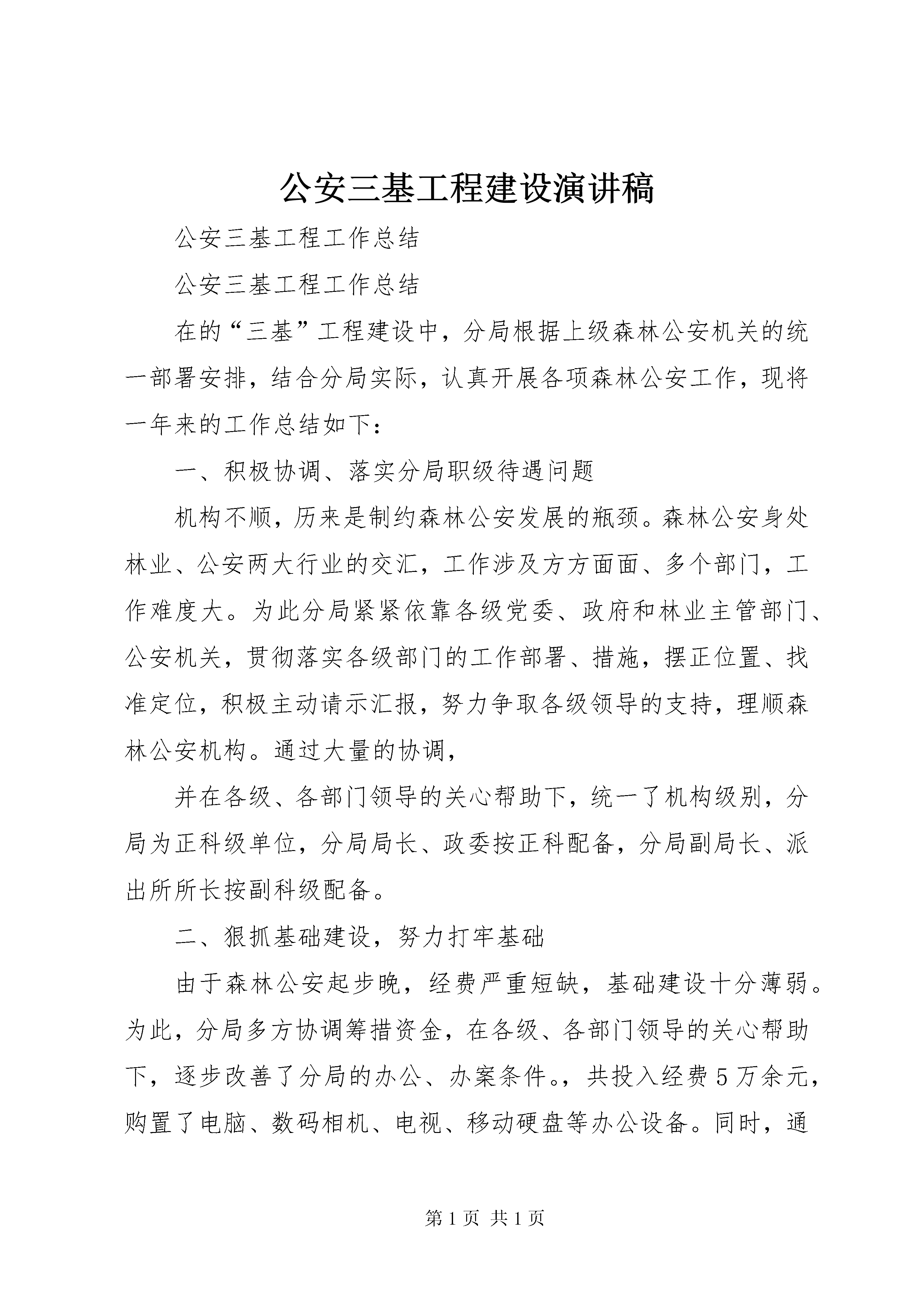 公安三基工程建设演讲稿

公安三基工程工作总结

公安三基工程工作总结

在的“三基”工程建设中，分局根据上级森林公安机关的统一部署安排，结合分局实际，认真开展各项森林公安工作，现将一年来的工作总结如下：

一、积极协调、落实分局职级待遇问题

机构不顺，历来是制约森林公安发展的瓶颈。森林公安身处林业、公安两大行业的交汇，工作涉及方方面面、多个部门，工作难度大。为此分局紧紧依靠各级党委、政府和林业主管部门、公安机关，贯彻落实各级部门的工作部署、措施，摆正位置、找准定位，积极主动请示汇报，努力争取各级领导的支持，理顺森林公安机构。通过大量的协调，

并在各级、各部门领导的关心帮助下，统一了机构级别，分局为正科级单位，分局局长、政委按正科配备，分局副局长、派出所所长按副科级配备。

二、狠抓基础建设，努力打牢基础

由于森林公安起步晚，经费严重短缺，基础建设十分薄弱。为此，分局多方协调筹措资金，在各级、各部门领导的关心帮助下，逐步改善了分局的办公、办案条件。，共投入经费5万余元，购置了电脑、数码相机、电视、移动硬盘等办公设备。同时，通

第1页 共1页